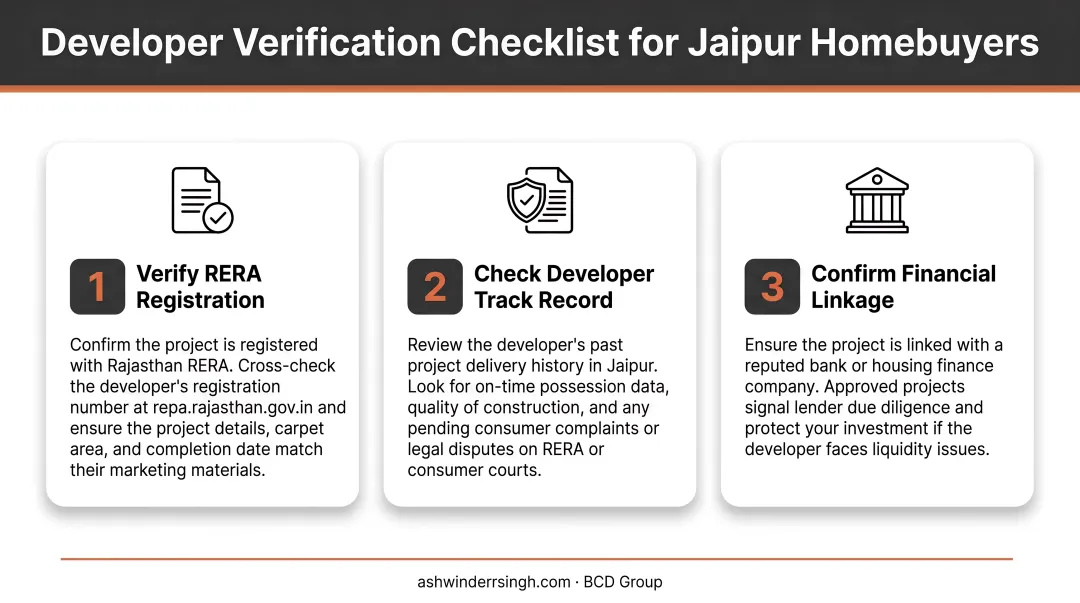 Developer Verification Checklist for Jaipur Homebuyers

1 Verify RERA Registration

Confirm the project is registered with Rajasthan RERA. Cross-check the developer's registration number at repa.rajasthan.gov.in and ensure the project details, carpet area, and completion date match their marketing materials.

2 Check Developer Track Record

Review the developer's past project delivery history in Jaipur. Look for on-time possession data, quality of construction, and any pending consumer complaints or legal disputes on RERA or consumer courts.

3 Confirm Financial Linkage

Ensure the project is linked with a reputed bank or housing finance company. Approved projects signal lender due diligence and protect your investment if the developer faces liquidity issues.

ashwinderrsingh.com · BCD Group